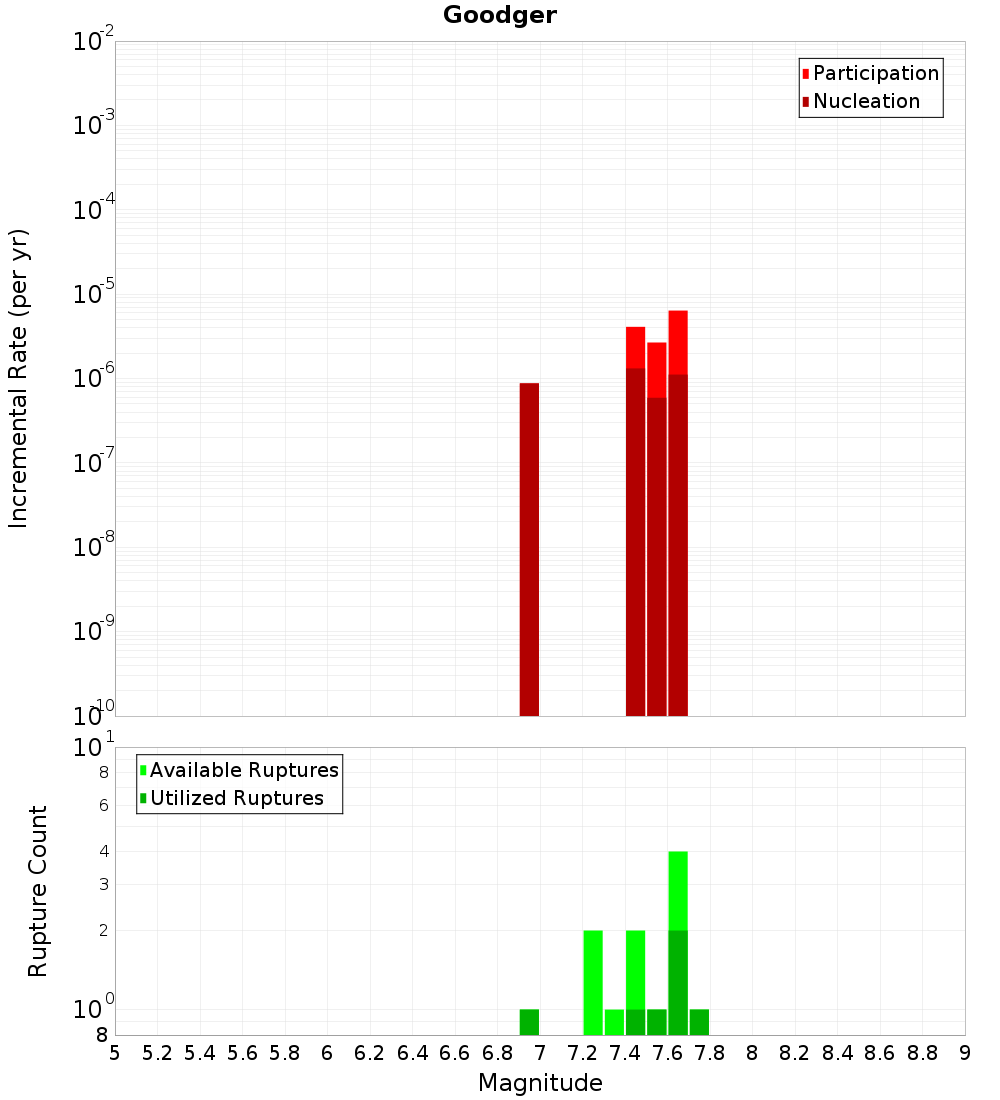 Goodger

Participation
Nucleation

Incremental Rate (per yr)

$10^{-2}$
$10^{-3}$
$10^{-4}$
$10^{-5}$
$10^{-6}$
$10^{-7}$
$10^{-8}$
$10^{-9}$
$10^{-10}$

Available Ruptures
Utilized Ruptures

Rupture Count

$10^{1}$
8
6
4
3
2
$10^{0}$
8

5 5.2 5.4 5.6 5.8 6 6.2 6.4 6.6 6.8 7 7.2 7.4 7.6 7.8 8 8.2 8.4 8.6 8.8 9

Magnitude